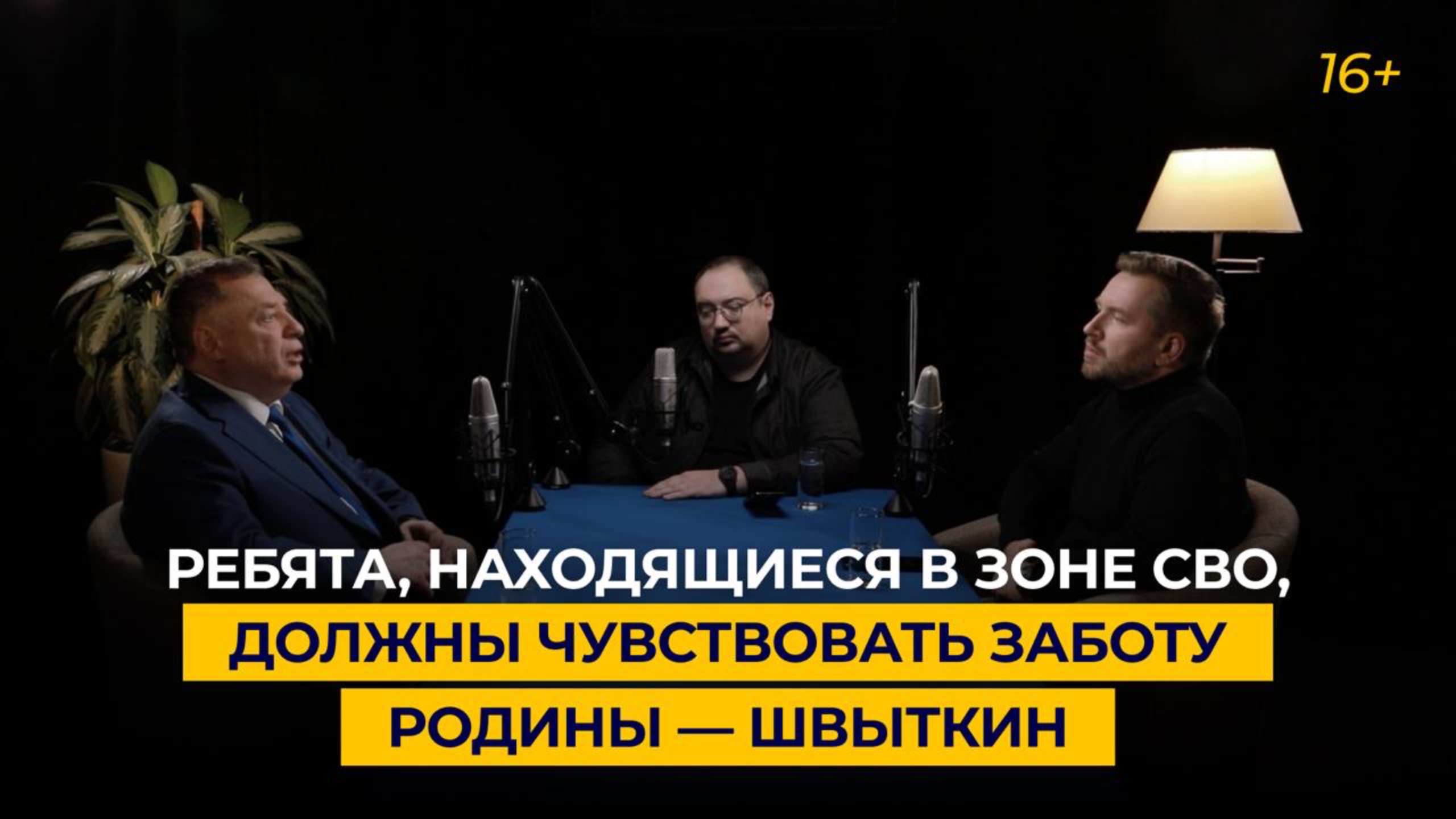 16+

РЕБЯТА, НАХОДЯЩИЕСЯ В ЗОНЕ СВО, ДОЛЖНЫ ЧУВСТВОВАТЬ ЗАБОТУ РОДИНЫ — ШВЫТКИН